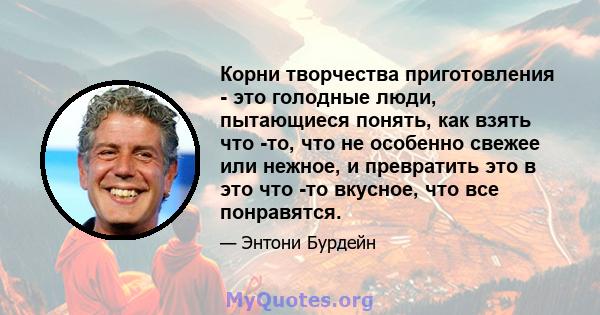 Корни творчества приготовления - это голодные люди, пытающиеся понять, как взять что -то, что не особенно свежее или нежное, и превратить это в это что -то вкусное, что все понравятся.

— Энтони Бурдейн

MyQuotes.org